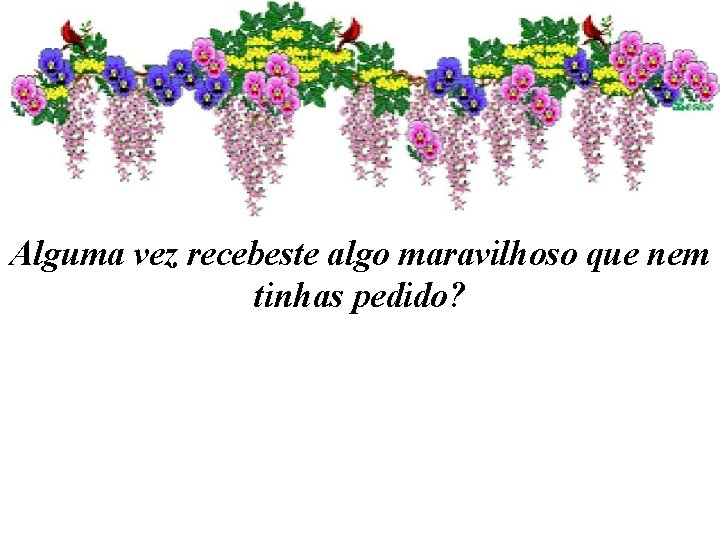 Alguma vez recebeste algo maravilhoso que nem tinhas pedido?